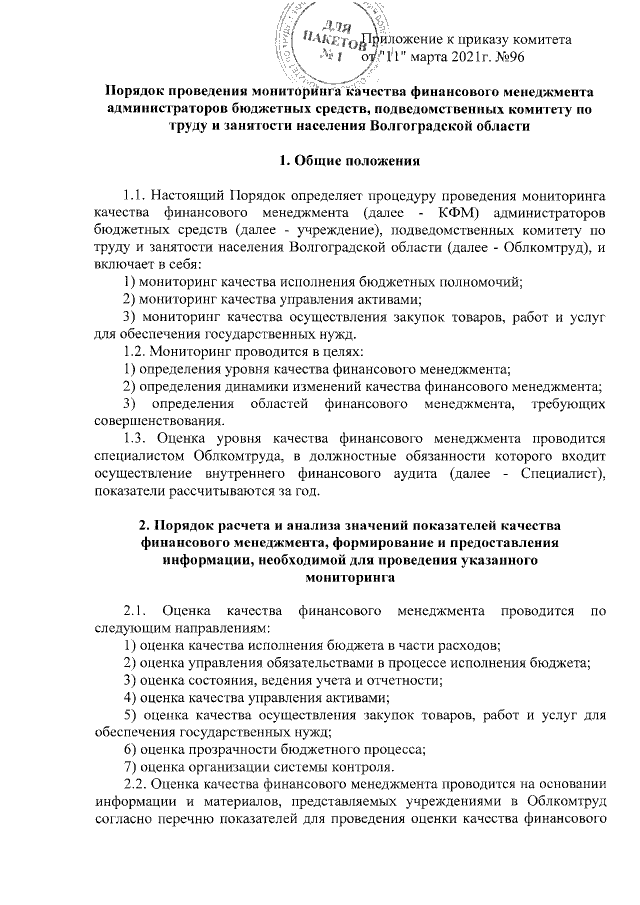 ДЛЯ ПАКЕТОВ № 1

Приложение к приказу комитета от "11" марта 2021г. №96

Порядок проведения мониторинга качества финансового менеджмента администраторов бюджетных средств, подведомственных комитету по труду и занятости населения Волгоградской области

1. Общие положения

1.1. Настоящий Порядок определяет процедуру проведения мониторинга качества финансового менеджмента (далее - КФМ) администраторов бюджетных средств (далее - учреждение), подведомственных комитету по труду и занятости населения Волгоградской области (далее - Облкомтруд), и включает в себя:

1) мониторинг качества исполнения бюджетных полномочий;

2) мониторинг качества управления активами;

3) мониторинг качества осуществления закупок товаров, работ и услуг для обеспечения государственных нужд.

1.2. Мониторинг проводится в целях:

1) определения уровня качества финансового менеджмента;

2) определения динамики изменений качества финансового менеджмента;

3) определения областей финансового менеджмента, требующих совершенствования.

1.3. Оценка уровня качества финансового менеджмента проводится специалистом Облкомтруда, в должностные обязанности которого входит осуществление внутреннего финансового аудита (далее - Специалист), показатели рассчитываются за год.

2. Порядок расчета и анализа значений показателей качества финансового менеджмента, формирование и предоставления информации, необходимой для проведения указанного мониторинга

2.1. Оценка качества финансового менеджмента проводится по следующим направлениям:

1) оценка качества исполнения бюджета в части расходов;

2) оценка управления обязательствами в процессе исполнения бюджета;

3) оценка состояния, ведения учета и отчетности;

4) оценка качества управления активами;

5) оценка качества осуществления закупок товаров, работ и услуг для обеспечения государственных нужд;

6) оценка прозрачности бюджетного процесса;

7) оценка организации системы контроля.

2.2. Оценка качества финансового менеджмента проводится на основании информации и материалов, представляемых учреждениями в Облкомтруд согласно перечню показателей для проведения оценки качества финансового